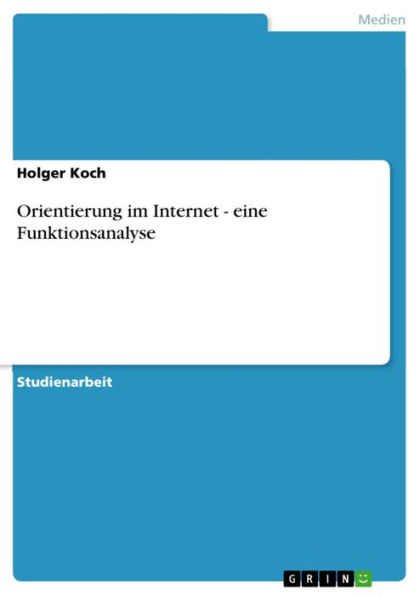 Medien

Holger Koch

Orientierung im Internet - eine Funktionsanalyse

Studienarbeit

GRIN